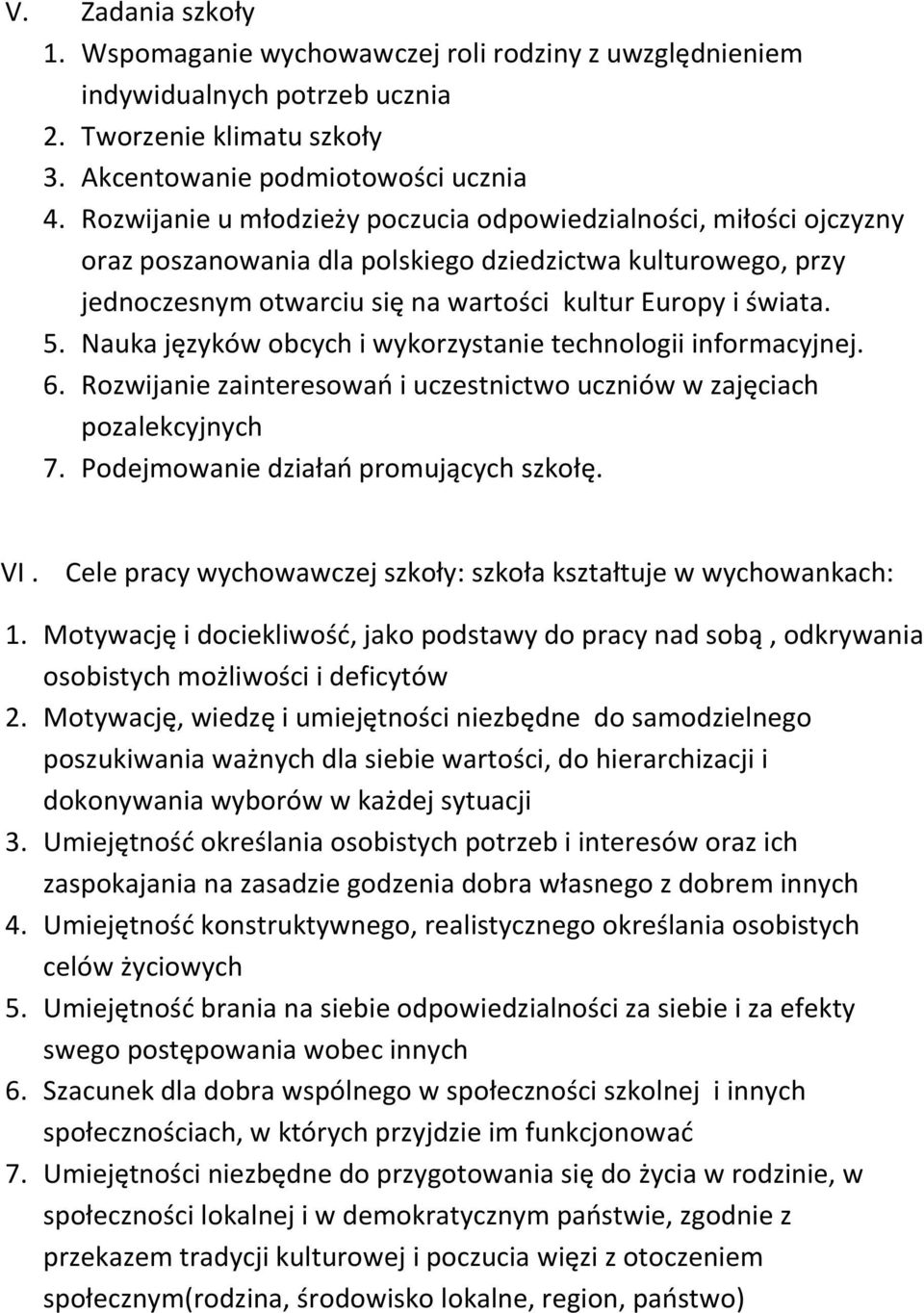 V. Zadania szkoły
1. Wspomaganie wychowawczej roli rodziny z uwzględnieniem indywidualnych potrzeb ucznia
2. Tworzenie klimatu szkoły
3. Akcentowanie podmiotowości ucznia
4. Rozwijanie u młodzieży poczucia odpowiedzialności, miłości ojczyzny oraz poszanowania dla polskiego dziedzictwa kulturowego, przy jednoczesnym otwarciu się na wartości kultur Europy i świata.
5. Nauka języków obcych i wykorzystanie technologii informacyjnej.
6. Rozwijanie zainteresowań i uczestnictwo uczniów w zajęciach pozalekcyjnych
7. Podejmowanie działań promujących szkołę.

VI . Cele pracy wychowawczej szkoły: szkoła kształtuje w wychowankach:
1. Motywację i dociekliwość, jako podstawy do pracy nad sobą , odkrywania osobistych możliwości i deficytów
2. Motywację, wiedzę i umiejętności niezbędne do samodzielnego poszukiwania ważnych dla siebie wartości, do hierarchizacji i dokonywania wyborów w każdej sytuacji
3. Umiejętność określania osobistych potrzeb i interesów oraz ich zaspokajania na zasadzie godzenia dobra własnego z dobrem innych
4. Umiejętność konstruktywnego, realistycznego określania osobistych celów życiowych
5. Umiejętność brania na siebie odpowiedzialności za siebie i za efekty swego postępowania wobec innych
6. Szacunek dla dobra wspólnego w społeczności szkolnej i innych społecznościach, w których przyjdzie im funkcjonować
7. Umiejętności niezbędne do przygotowania się do życia w rodzinie, w społeczności lokalnej i w demokratycznym państwie, zgodnie z przekazem tradycji kulturowej i poczucia więzi z otoczeniem społecznym(rodzina, środowisko lokalne, region, państwo)